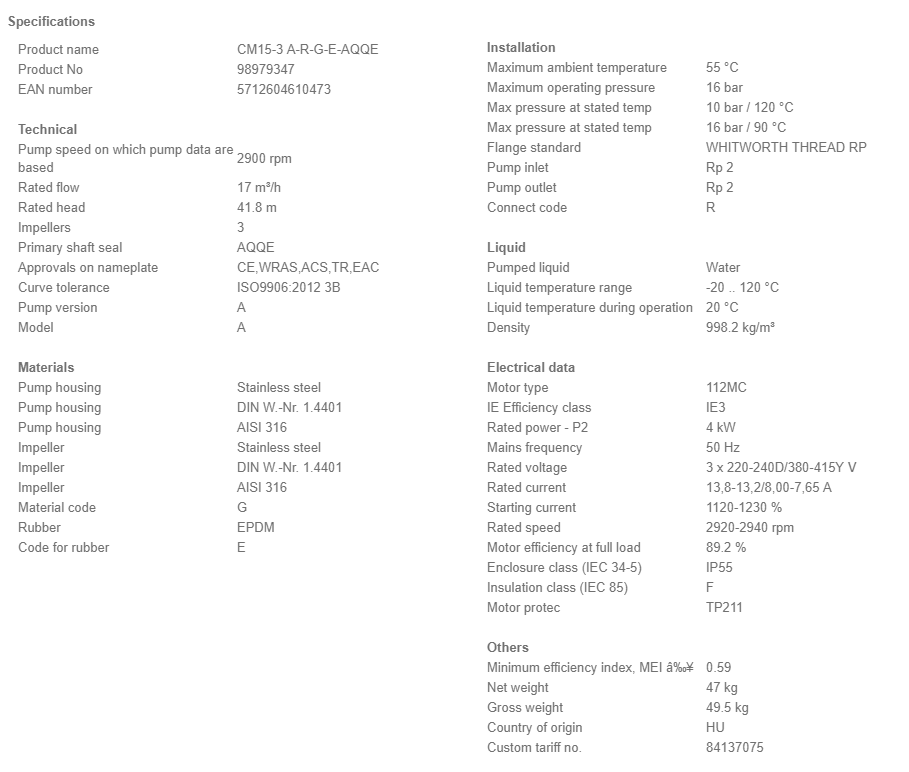 Specifications

| Product name | CM15-3 A-R-G-E-AQQE |
|---|---|
| Product No | 98979347 |
| EAN number | 5712604610473 |

Technical

| Pump speed on which pump data are based | 2900 rpm |
|---|---|
| Rated flow | 17 m³/h |
| Rated head | 41.8 m |
| Impellers | 3 |
| Primary shaft seal | AQQE |
| Approvals on nameplate | CE,WRAS,ACS,TR,EAC |
| Curve tolerance | ISO9906:2012 3B |
| Pump version | A |
| Model | A |

Materials

| Pump housing | Stainless steel |
|---|---|
| Pump housing | DIN W.-Nr. 1.4401 |
| Pump housing | AISI 316 |
| Impeller | Stainless steel |
| Impeller | DIN W.-Nr. 1.4401 |
| Impeller | AISI 316 |
| Material code | G |
| Rubber | EPDM |
| Code for rubber | E |

Installation

| Maximum ambient temperature | 55 °C |
|---|---|
| Maximum operating pressure | 16 bar |
| Max pressure at stated temp | 10 bar / 120 °C |
| Max pressure at stated temp | 16 bar / 90 °C |
| Flange standard | WHITWORTH THREAD RP |
| Pump inlet | Rp 2 |
| Pump outlet | Rp 2 |
| Connect code | R |

Liquid

| Pumped liquid | Water |
|---|---|
| Liquid temperature range | -20 .. 120 °C |
| Liquid temperature during operation | 20 °C |
| Density | 998.2 kg/m³ |

Electrical data

| Motor type | 112MC |
|---|---|
| IE Efficiency class | IE3 |
| Rated power - P2 | 4 kW |
| Mains frequency | 50 Hz |
| Rated voltage | 3 x 220-240D/380-415Y V |
| Rated current | 13,8-13,2/8,00-7,65 A |
| Starting current | 1120-1230 % |
| Rated speed | 2920-2940 rpm |
| Motor efficiency at full load | 89.2 % |
| Enclosure class (IEC 34-5) | IP55 |
| Insulation class (IEC 85) | F |
| Motor protec | TP211 |

Others

| Minimum efficiency index, MEI â‰¥ | 0.59 |
|---|---|
| Net weight | 47 kg |
| Gross weight | 49.5 kg |
| Country of origin | HU |
| Custom tariff no. | 84137075 |